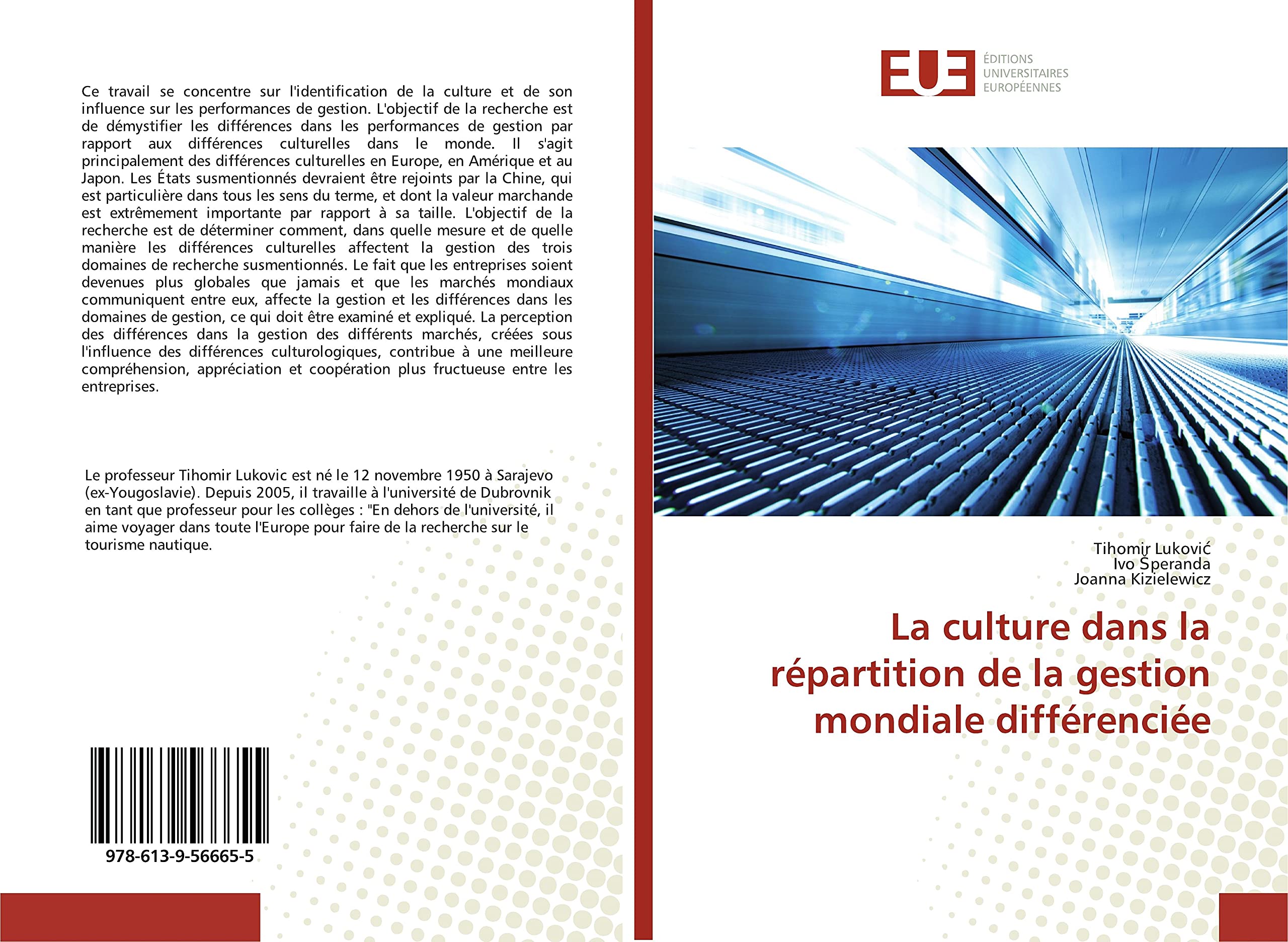 Ce travail se concentre sur l'identification de la culture et de son influence sur les performances de gestion. L'objectif de la recherche est de démystifier les différences dans les performances de gestion par rapport aux différences culturelles dans le monde. Il s'agit principalement des différences culturelles en Europe, en Amérique et au Japon. Les États susmentionnés devraient être rejoints par la Chine, qui est particulière dans tous les sens du terme, et dont la valeur marchande est extrêmement importante par rapport à sa taille. L'objectif de la recherche est de déterminer comment, dans quelle mesure et de quelle manière les différences culturelles affectent la gestion des trois domaines de recherche susmentionnés. Le fait que les entreprises soient devenues plus globales que jamais et que les marchés mondiaux communiquent entre eux, affecte la gestion et les différences dans les domaines de gestion, ce qui doit être examiné et expliqué. La perception des différences dans la gestion des différents marchés, créées sous l'influence des différences culturologiques, contribue à une meilleure compréhension, appréciation et coopération plus fructueuse entre les entreprises.

Le professeur Tihomir Lukovic est né le 12 novembre 1950 à Sarajevo (ex-Yougoslavie). Depuis 2005, il travaille à l'université de Dubrovnik en tant que professeur pour les collèges : "En dehors de l'université, il aime voyager dans toute l'Europe pour faire de la recherche sur le tourisme nautique.

978-613-9-56665-5

EUE
ÉDITIONS UNIVERSITAIRES EUROPÉENNES

Tihomir Luković
Ivo Šperanda
Joanna Kizielewicz

La culture dans la répartition de la gestion mondiale différenciée